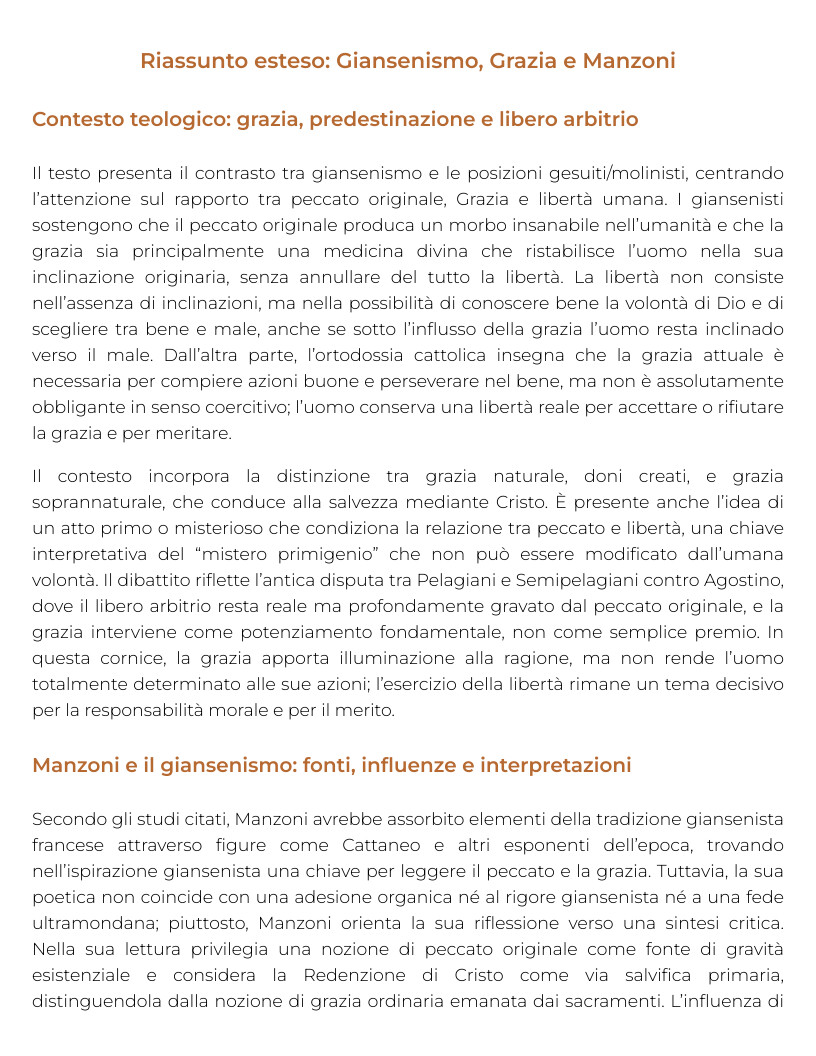 Riassunto esteso: Giansenismo, Grazia e Manzoni

Contesto teologico: grazia, predestinazione e libero arbitrio

Il testo presenta il contrasto tra giansenismo e le posizioni gesuiti/molinisti, centrando l'attenzione sul rapporto tra peccato originale, Grazia e libertà umana. I giansenisti sostengono che il peccato originale produca un morbo insanabile nell'umanità e che la grazia sia principalmente una medicina divina che ristabilisce l'uomo nella sua inclinazione originaria, senza annullare del tutto la libertà. La libertà non consiste nell'assenza di inclinazioni, ma nella possibilità di conoscere bene la volontà di Dio e di scegliere tra bene e male, anche se sotto l'influsso della grazia l'uomo resta inclinado verso il male. Dall'altra parte, l'ortodossia cattolica insegna che la grazia attuale è necessaria per compiere azioni buone e perseverare nel bene, ma non è assolutamente obbligante in senso coercitivo; l'uomo conserva una libertà reale per accettare o rifiutare la grazia e per meritare.

Il contesto incorpora la distinzione tra grazia naturale, doni creati, e grazia soprannaturale, che conduce alla salvezza mediante Cristo. È presente anche l'idea di un atto primo o misterioso che condiziona la relazione tra peccato e libertà, una chiave interpretativa del "mistero primigenio" che non può essere modificato dall'umana volontà. Il dibattito riflette l'antica disputa tra Pelagiani e Semipelagiani contro Agostino, dove il libero arbitrio resta reale ma profondamente gravato dal peccato originale, e la grazia interviene come potenziamento fondamentale, non come semplice premio. In questa cornice, la grazia apporta illuminazione alla ragione, ma non rende l'uomo totalmente determinato alle sue azioni; l'esercizio della libertà rimane un tema decisivo per la responsabilità morale e per il merito.

Manzoni e il giansenismo: fonti, influenze e interpretazioni

Secondo gli studi citati, Manzoni avrebbe assorbito elementi della tradizione giansenista francese attraverso figure come Cattaneo e altri esponenti dell'epoca, trovando nell'ispirazione giansenista una chiave per leggere il peccato e la grazia. Tuttavia, la sua poetica non coincide con una adesione organica né al rigore giansenista né a una fede ultramondana; piuttosto, Manzoni orienta la sua riflessione verso una sintesi critica. Nella sua lettura privilegia una nozione di peccato originale come fonte di gravità esistenziale e considera la Redenzione di Cristo come via salvifica primaria, distinguendola dalla nozione di grazia ordinaria emanata dai sacramenti. L'influenza di